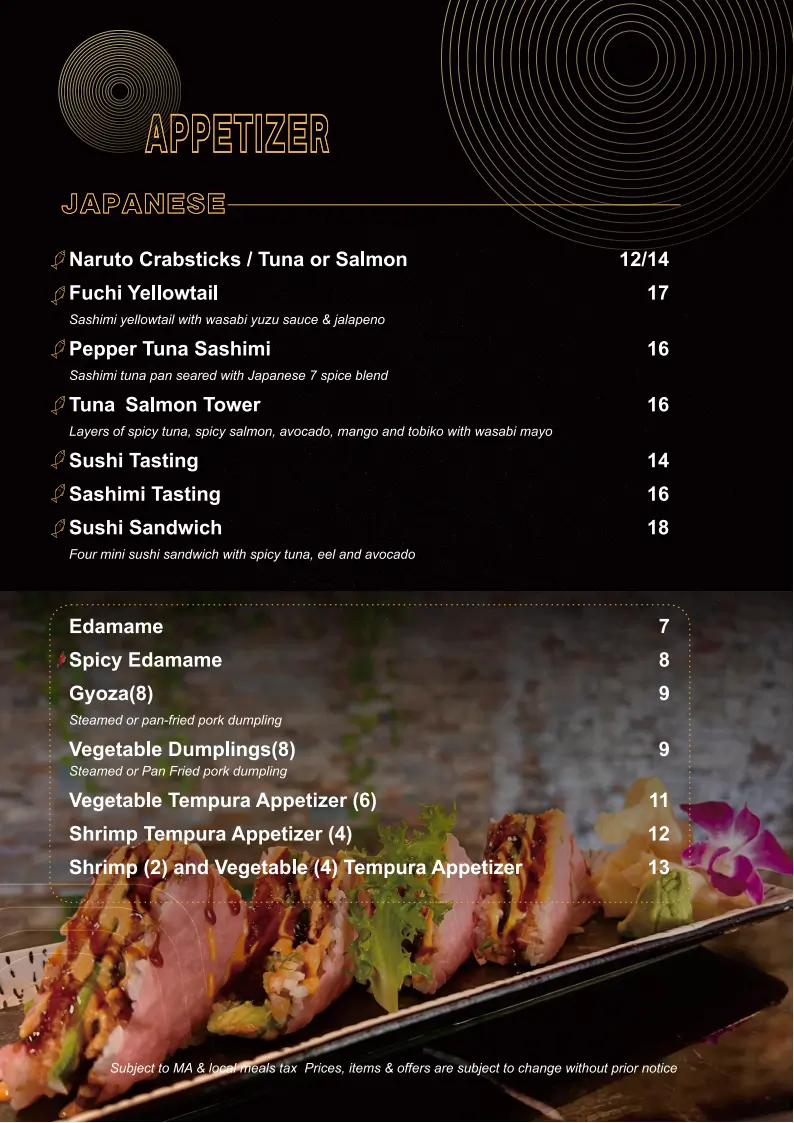 APPETIZER

JAPANESE

Naruto Crabsticks / Tuna or Salmon 12/14

Fuchi Yellowtail 17
Sashimi yellowtail with wasabi yuzu sauce & jalapeno

Pepper Tuna Sashimi 16
Sashimi tuna pan seared with Japanese 7 spice blend

Tuna Salmon Tower 16
Layers of spicy tuna, spicy salmon, avocado, mango and tobiko with wasabi mayo

Sushi Tasting 14

Sashimi Tasting 16

Sushi Sandwich 18
Four mini sushi sandwich with spicy tuna, eel and avocado

Edamame 7

Spicy Edamame 8

Gyoza(8) 9
Steamed or pan-fried pork dumpling

Vegetable Dumplings(8) 9
Steamed or Pan Fried pork dumpling

Vegetable Tempura Appetizer (6) 11

Shrimp Tempura Appetizer (4) 12

Shrimp (2) and Vegetable (4) Tempura Appetizer 13

Subject to MA & local meals tax Prices, items & offers are subject to change without prior notice